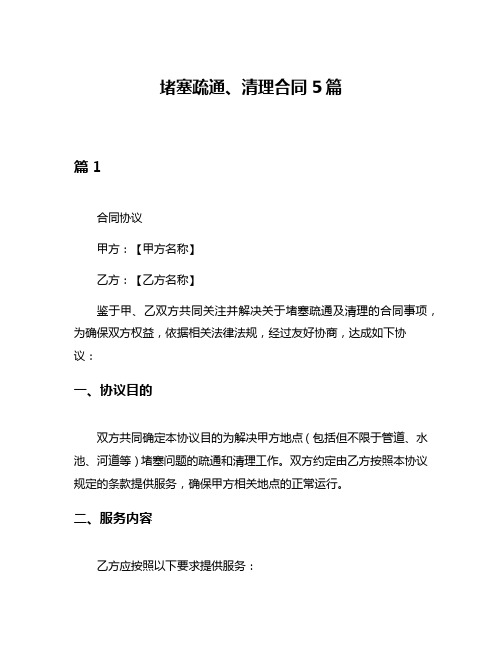 堵塞疏通、清理合同 5 篇

篇 1

合同协议

甲方：【甲方名称】

乙方：【乙方名称】

鉴于甲、乙双方共同关注并解决关于堵塞疏通及清理的合同事项，为确保双方权益，依据相关法律法规，经过友好协商，达成如下协议：

一、协议目的

双方共同确定本协议目的为解决甲方地点（包括但不限于管道、水池、河道等）堵塞问题的疏通和清理工作。双方约定由乙方按照本协议规定的条款提供服务，确保甲方相关地点的正常运行。

二、服务内容

乙方应按照以下要求提供服务：